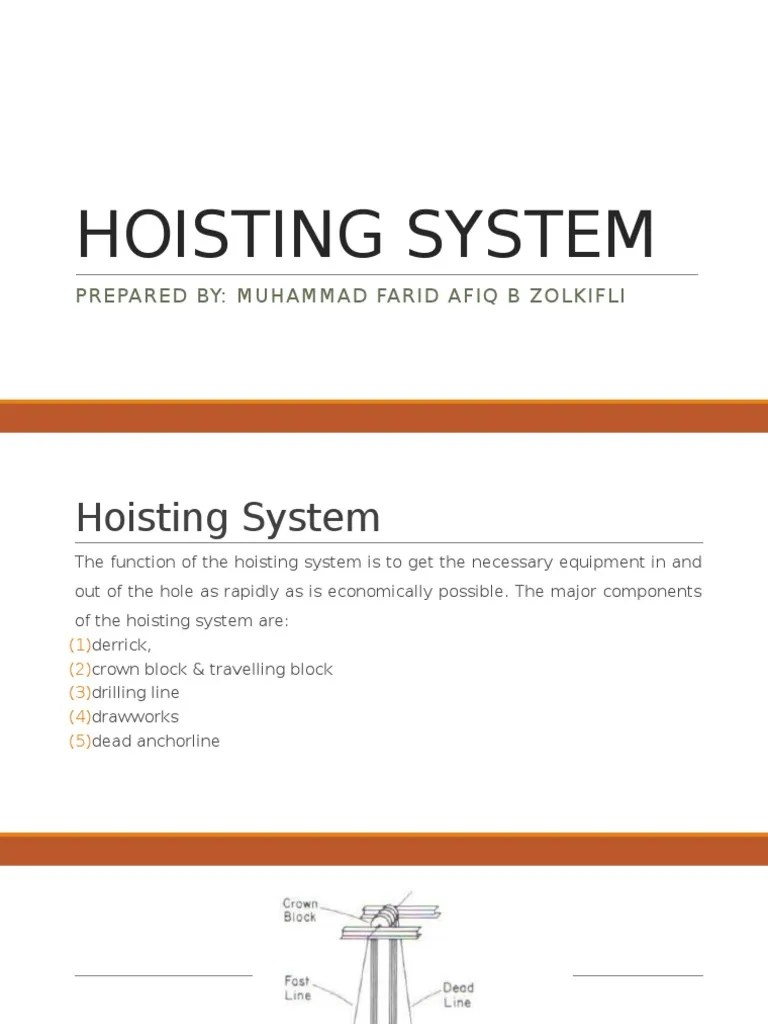 HOISTING SYSTEM

PREPARED BY: MUHAMMAD FARID AFIQ B ZOLKIFLI

Hoisting System

The function of the hoisting system is to get the necessary equipment in and out of the hole as rapidly as is economically possible. The major components of the hoisting system are:

(1)derrick,
(2)crown block & travelling block
(3)drilling line
(4)drawworks
(5)dead anchorline

Crown Block

Fast Line

Dead Line